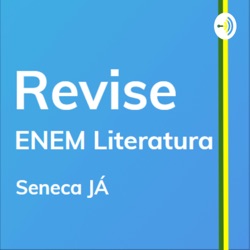 Revise

ENEM Literatura

Seneca JÁ